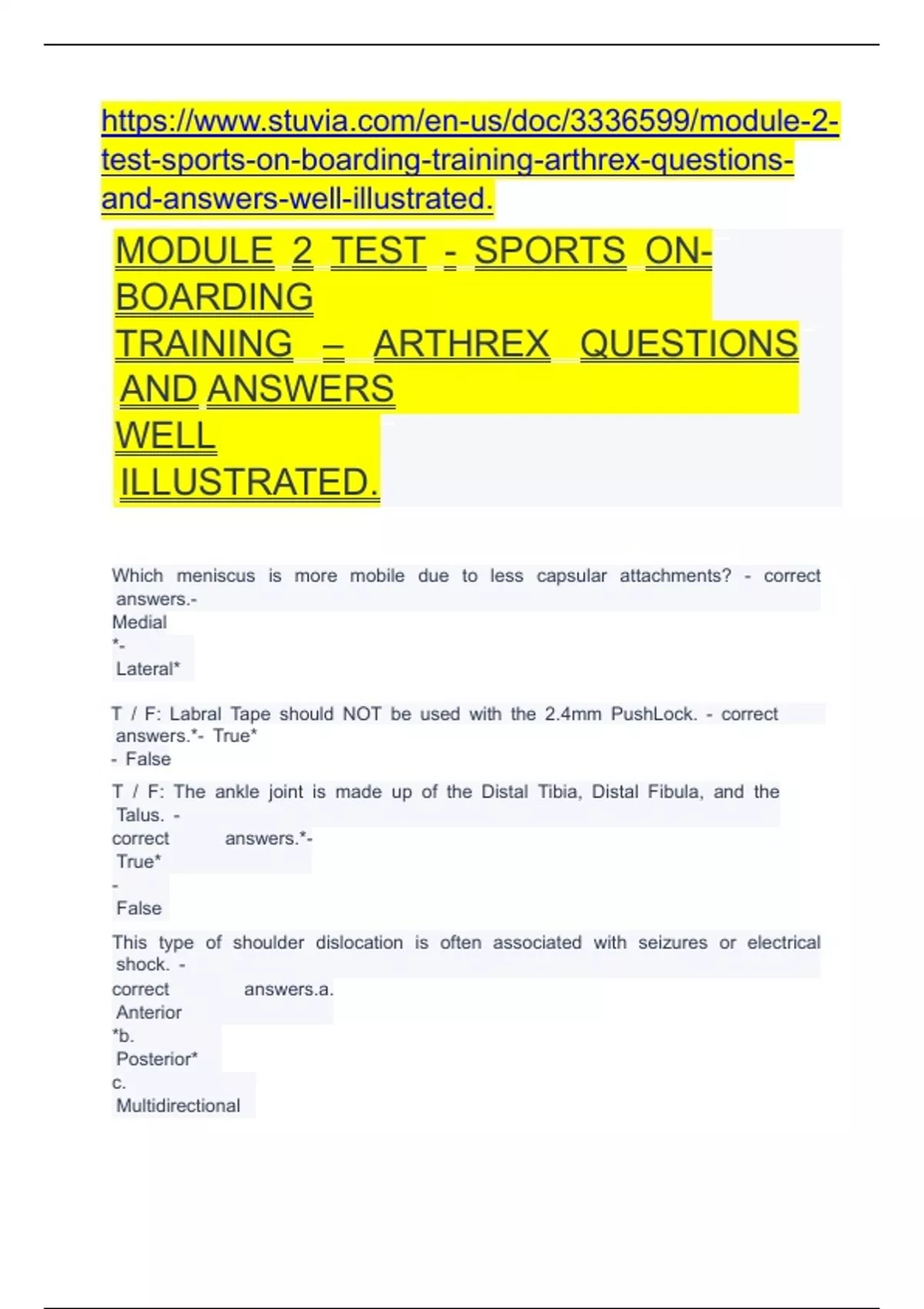 https://www.stuvia.com/en-us/doc/3336599/module-2-test-sports-on-boarding-training-arthrex-questions-and-answers-well-illustrated.

MODULE 2 TEST - SPORTS ON-BOARDING
TRAINING – ARTHREX QUESTIONS AND ANSWERS
WELL
ILLUSTRATED.

Which meniscus is more mobile due to less capsular attachments? - correct answers.-
Medial
*-
Lateral*

T / F: Labral Tape should NOT be used with the 2.4mm PushLock. - correct answers.*- True*
- False

T / F: The ankle joint is made up of the Distal Tibia, Distal Fibula, and the Talus. -
correct answers.*-
True*
-
False

This type of shoulder dislocation is often associated with seizures or electrical shock. -
correct answers.a.
Anterior
*b.
Posterior*
c.
Multidirectional